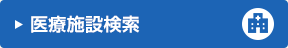 ▶ 医療施設検索